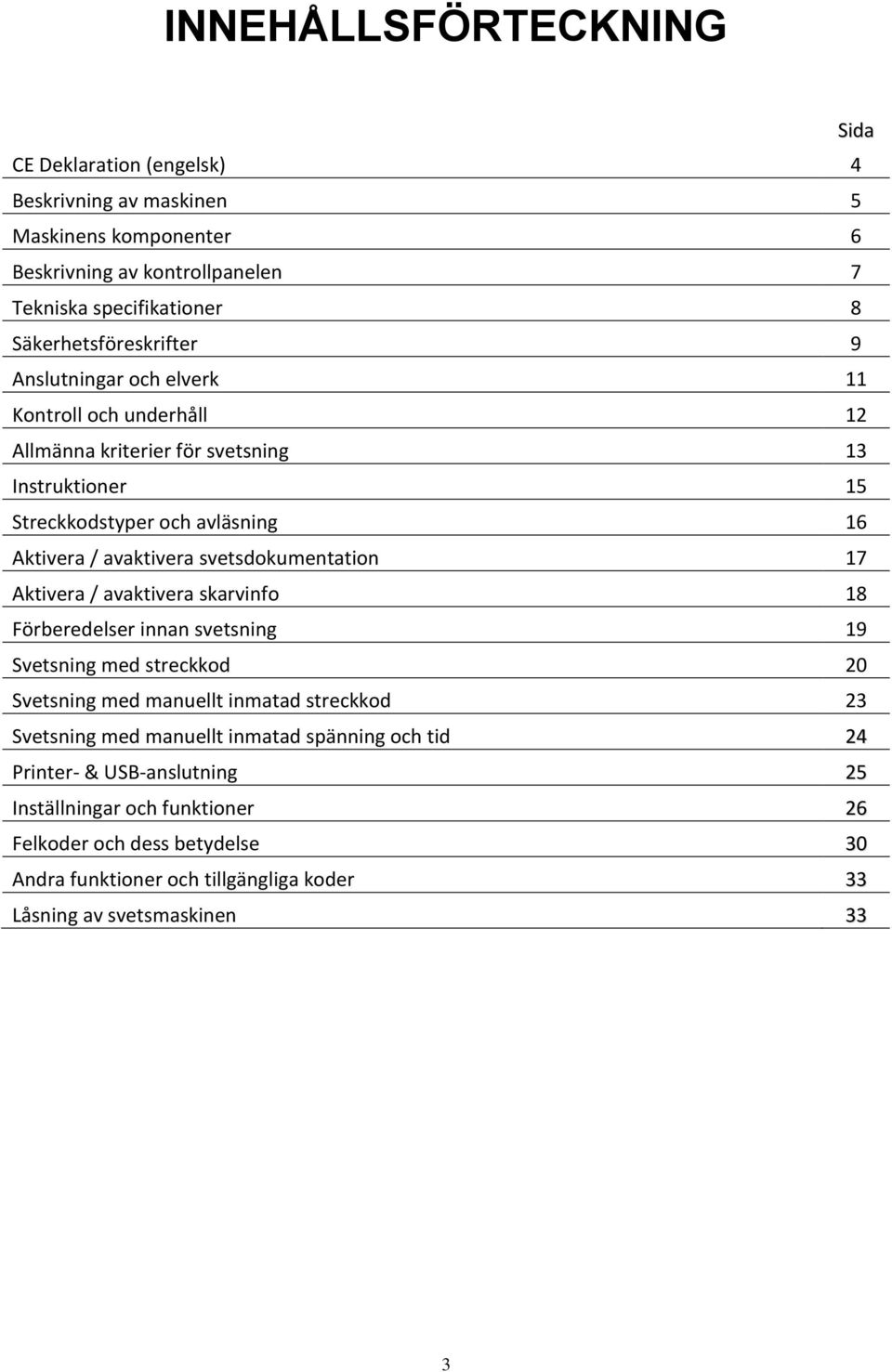 INNEHÅLLSFÖRTECKNING

| | Sida |
|---|---|
| CE Deklaration (engelsk) | 4 |
| Beskrivning av maskinen | 5 |
| Maskinens komponenter | 6 |
| Beskrivning av kontrollpanelen | 7 |
| Tekniska specifikationer | 8 |
| Säkerhetsföreskrifter | 9 |
| Anslutningar och elverk | 11 |
| Kontroll och underhåll | 12 |
| Allmänna kriterier för svetsning | 13 |
| Instruktioner | 15 |
| Streckkodstyper och avläsning | 16 |
| Aktivera / avaktivera svetsdokumentation | 17 |
| Aktivera / avaktivera skarvinfo | 18 |
| Förberedelser innan svetsning | 19 |
| Svetsning med streckkod | 20 |
| Svetsning med manuellt inmatad streckkod | 23 |
| Svetsning med manuellt inmatad spänning och tid | 24 |
| Printer- & USB-anslutning | 25 |
| Inställningar och funktioner | 26 |
| Felkoder och dess betydelse | 30 |
| Andra funktioner och tillgängliga koder | 33 |
| Låsning av svetsmaskinen | 33 |

3